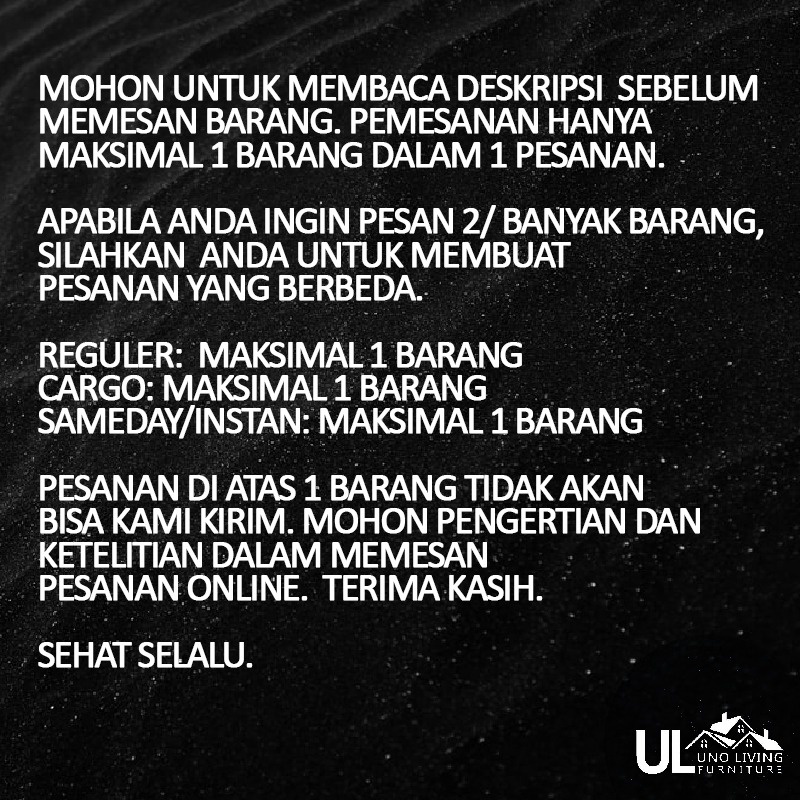 MOHON UNTUK MEMBACA DESKRIPSI SEBELUM MEMESAN BARANG. PEMESANAN HANYA MAKSIMAL 1 BARANG DALAM 1 PESANAN.

APABILA ANDA INGIN PESAN 2/ BANYAK BARANG, SILAHKAN ANDA UNTUK MEMBUAT PESANAN YANG BERBEDA.

REGULER: MAKSIMAL 1 BARANG
CARGO: MAKSIMAL 1 BARANG
SAMEDAY/INSTAN: MAKSIMAL 1 BARANG

PESANAN DI ATAS 1 BARANG TIDAK AKAN BISA KAMI KIRIM. MOHON PENGERTIAN DAN KETELITIAN DALAM MEMESAN PESANAN ONLINE. TERIMA KASIH.

SEHAT SELALU.

UL UNO LIVING FURNITURE